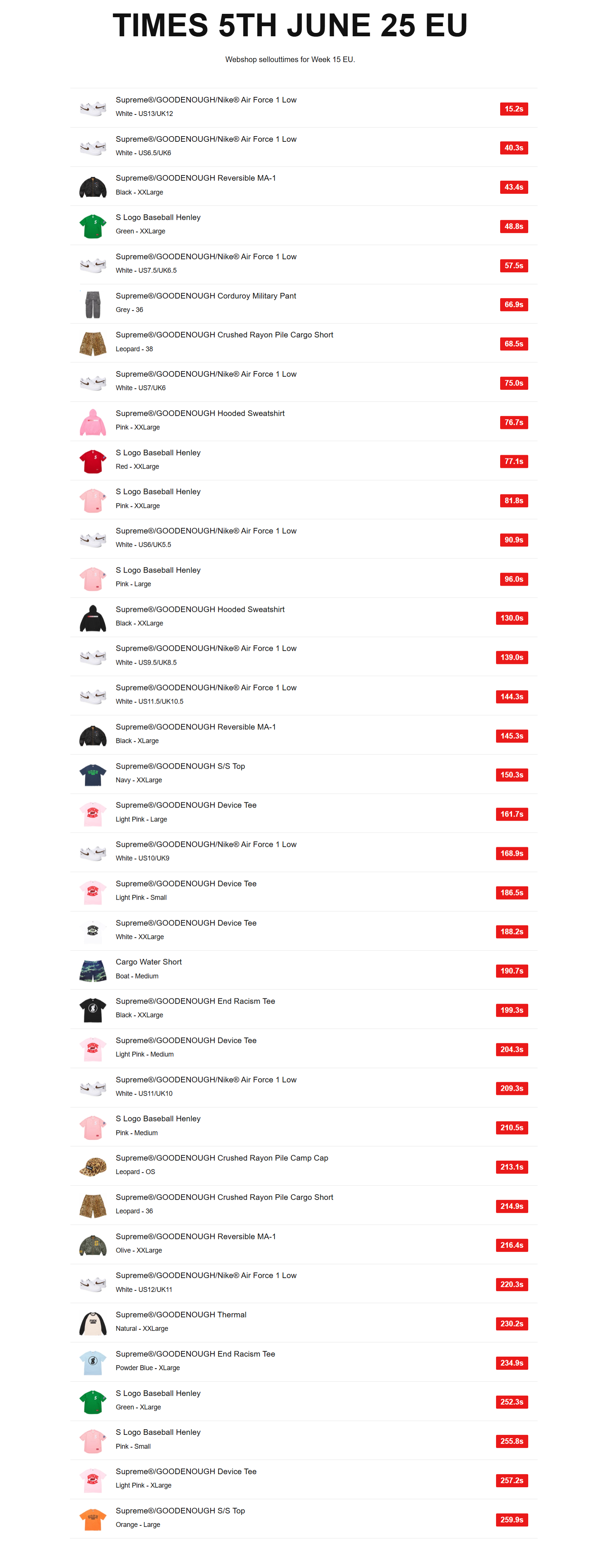 TIMES 5TH JUNE 25 EU

Webshop sellouttimes for Week 15 EU.

Supreme®/GOODENOUGH/Nike® Air Force 1 Low
White - US13/UK12
15.2s

Supreme®/GOODENOUGH/Nike® Air Force 1 Low
White - US6.5/UK6
40.3s

Supreme®/GOODENOUGH Reversible MA-1
Black - XXLarge
43.4s

S Logo Baseball Henley
Green - XXLarge
48.8s

Supreme®/GOODENOUGH/Nike® Air Force 1 Low
White - US7.5/UK6.5
57.5s

Supreme®/GOODENOUGH Corduroy Military Pant
Grey - 36
66.9s

Supreme®/GOODENOUGH Crushed Rayon Pile Cargo Short
Leopard - 38
68.5s

Supreme®/GOODENOUGH/Nike® Air Force 1 Low
White - US7/UK6
75.0s

Supreme®/GOODENOUGH Hooded Sweatshirt
Pink - XXLarge
76.7s

S Logo Baseball Henley
Red - XXLarge
77.1s

S Logo Baseball Henley
Pink - XXLarge
81.8s

Supreme®/GOODENOUGH/Nike® Air Force 1 Low
White - US6/UK5.5
90.9s

S Logo Baseball Henley
Pink - Large
96.0s

Supreme®/GOODENOUGH Hooded Sweatshirt
Black - XXLarge
130.0s

Supreme®/GOODENOUGH/Nike® Air Force 1 Low
White - US9.5/UK8.5
139.0s

Supreme®/GOODENOUGH/Nike® Air Force 1 Low
White - US11.5/UK10.5
144.3s

Supreme®/GOODENOUGH Reversible MA-1
Black - XLarge
145.3s

Supreme®/GOODENOUGH S/S Top
Navy - XXLarge
150.3s

Supreme®/GOODENOUGH Device Tee
Light Pink - Large
161.7s

Supreme®/GOODENOUGH/Nike® Air Force 1 Low
White - US10/UK9
168.9s

Supreme®/GOODENOUGH Device Tee
Light Pink - Small
186.5s

Supreme®/GOODENOUGH Device Tee
White - XXLarge
188.2s

Cargo Water Short
Boat - Medium
190.7s

Supreme®/GOODENOUGH End Racism Tee
Black - XXLarge
199.3s

Supreme®/GOODENOUGH Device Tee
Light Pink - Medium
204.3s

Supreme®/GOODENOUGH/Nike® Air Force 1 Low
White - US11/UK10
209.3s

S Logo Baseball Henley
Pink - Medium
210.5s

Supreme®/GOODENOUGH Crushed Rayon Pile Camp Cap
Leopard - OS
213.1s

Supreme®/GOODENOUGH Crushed Rayon Pile Cargo Short
Leopard - 36
214.9s

Supreme®/GOODENOUGH Reversible MA-1
Olive - XXLarge
216.4s

Supreme®/GOODENOUGH/Nike® Air Force 1 Low
White - US12/UK11
220.3s

Supreme®/GOODENOUGH Thermal
Natural - XXLarge
230.2s

Supreme®/GOODENOUGH End Racism Tee
Powder Blue - XLarge
234.9s

S Logo Baseball Henley
Green - XLarge
252.3s

S Logo Baseball Henley
Pink - Small
255.8s

Supreme®/GOODENOUGH Device Tee
Light Pink - XLarge
257.2s

Supreme®/GOODENOUGH S/S Top
Orange - Large
259.9s